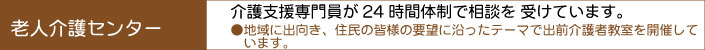 老人介護センター

介護支援専門員が 24 時間体制で相談を 受けています。

●地域に出向き、住民の皆様の要望に沿ったテーマで出前介護者教室を開催しています。